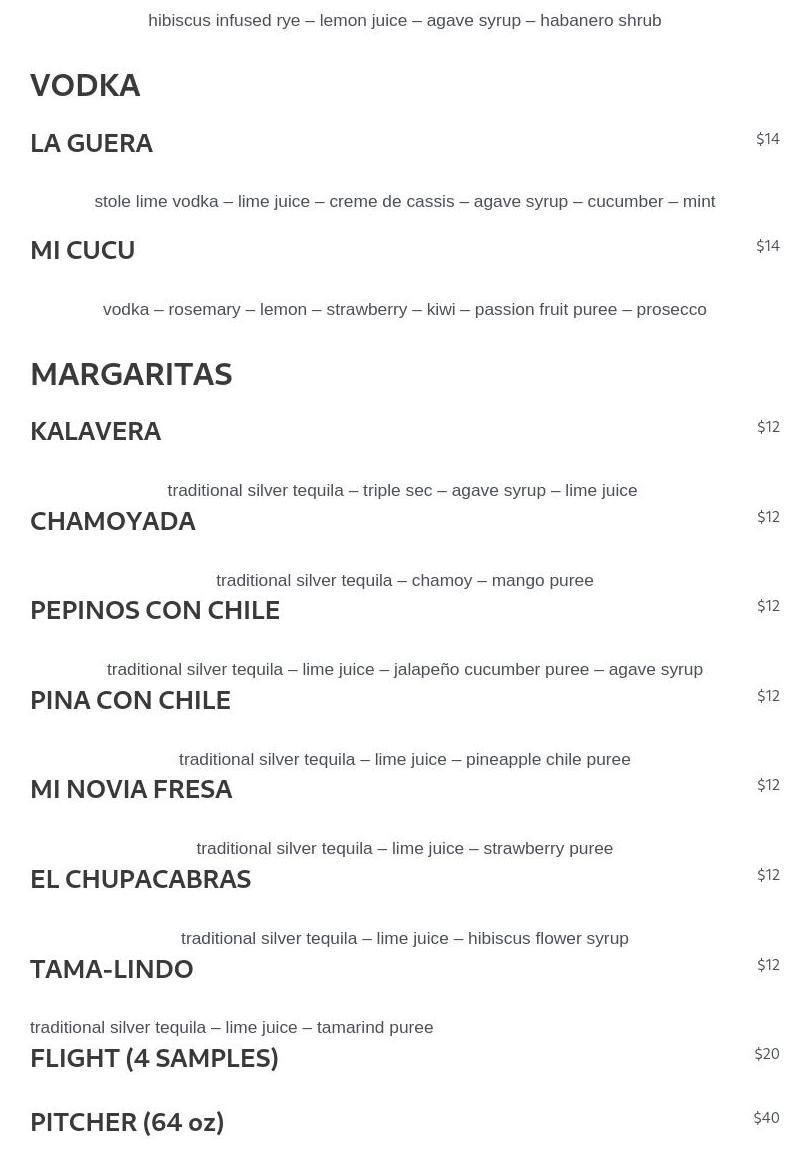 hibiscus infused rye – lemon juice – agave syrup – habanero shrub

VODKA

LA GUERA

$14

stole lime vodka – lime juice – creme de cassis – agave syrup – cucumber – mint

MI CUCU

$14

vodka – rosemary – lemon – strawberry – kiwi – passion fruit puree – prosecco

MARGARITAS

KALAVERA

$12

traditional silver tequila – triple sec – agave syrup – lime juice

CHAMOYADA

$12

traditional silver tequila – chamoy – mango puree

PEPINOS CON CHILE

$12

traditional silver tequila – lime juice – jalapeño cucumber puree – agave syrup

PINA CON CHILE

$12

traditional silver tequila – lime juice – pineapple chile puree

MI NOVIA FRESA

$12

traditional silver tequila – lime juice – strawberry puree

EL CHUPACABRAS

$12

traditional silver tequila – lime juice – hibiscus flower syrup

TAMA-LINDO

$12

traditional silver tequila – lime juice – tamarind puree

FLIGHT (4 SAMPLES)

$20

PITCHER (64 oz)

$40